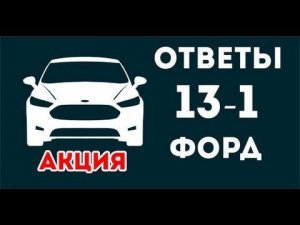 АКЦИЯ

ОТВЕТЫ
13-1
ФОРД